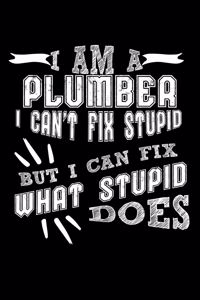 I AM A
PLUMBER
I CAN'T FIX STUPID
BUT I CAN FIX
WHAT STUPID
DOES